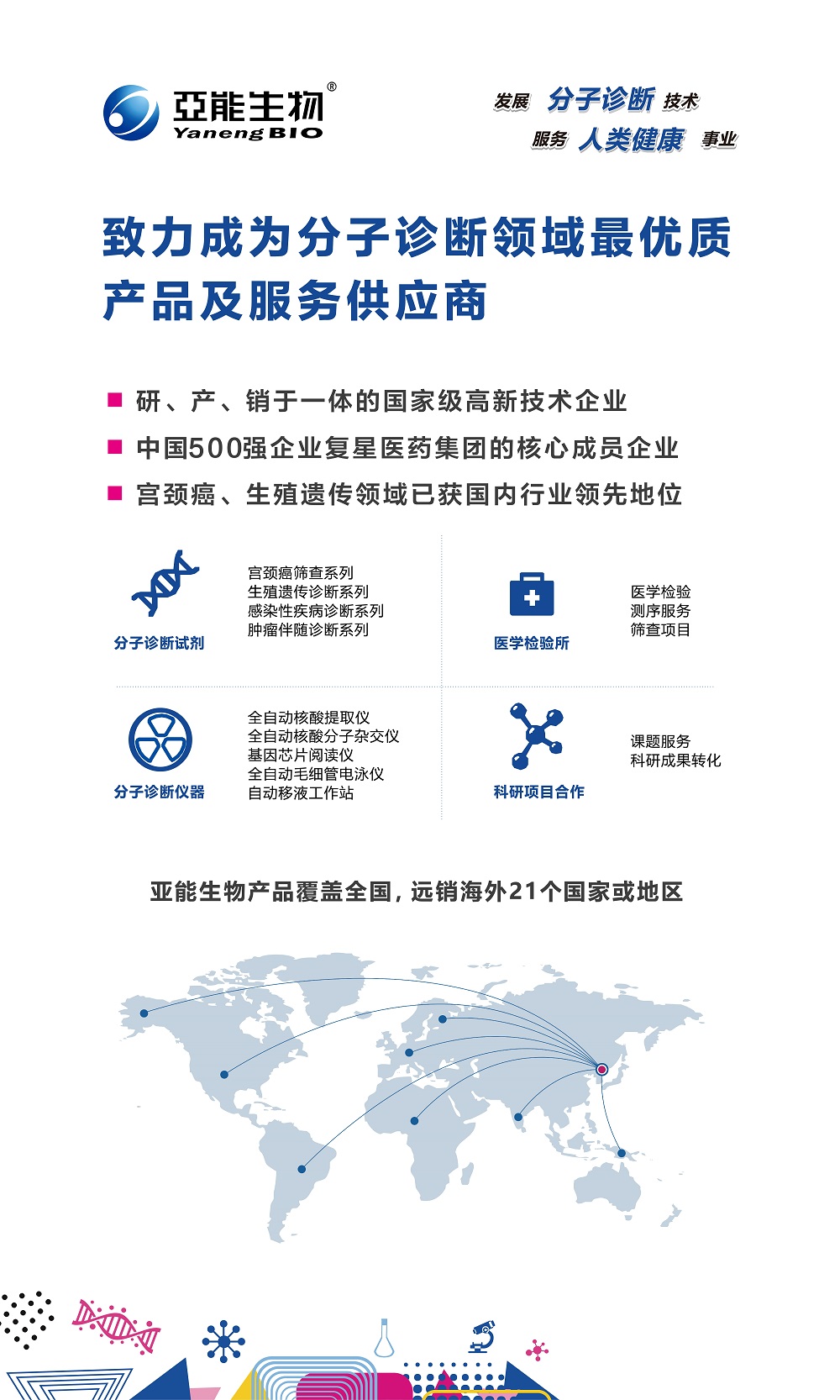 亞能生物®
Yaneng BIO

发展 分子诊断 技术
服务 人类健康 事业

致力成为分子诊断领域最优质产品及服务供应商

■ 研、产、销于一体的国家级高新技术企业
■ 中国500强企业复星医药集团的核心成员企业
■ 宫颈癌、生殖遗传领域已获国内行业领先地位

分子诊断试剂
宫颈癌筛查系列
生殖遗传诊断系列
感染性疾病诊断系列
肿瘤伴随诊断系列

医学检验所
医学检验
测序服务
筛查项目

分子诊断仪器
全自动核酸提取仪
全自动核酸分子杂交仪
基因芯片阅读仪
全自动毛细管电泳仪
自动移液工作站

科研项目合作
课题服务
科研成果转化

亚能生物产品覆盖全国，远销海外21个国家或地区